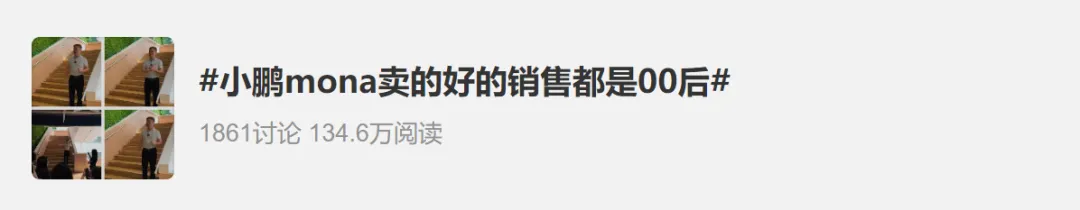 #小鹏mona卖的好的销售都是00后#

1861讨论 134.6万阅读